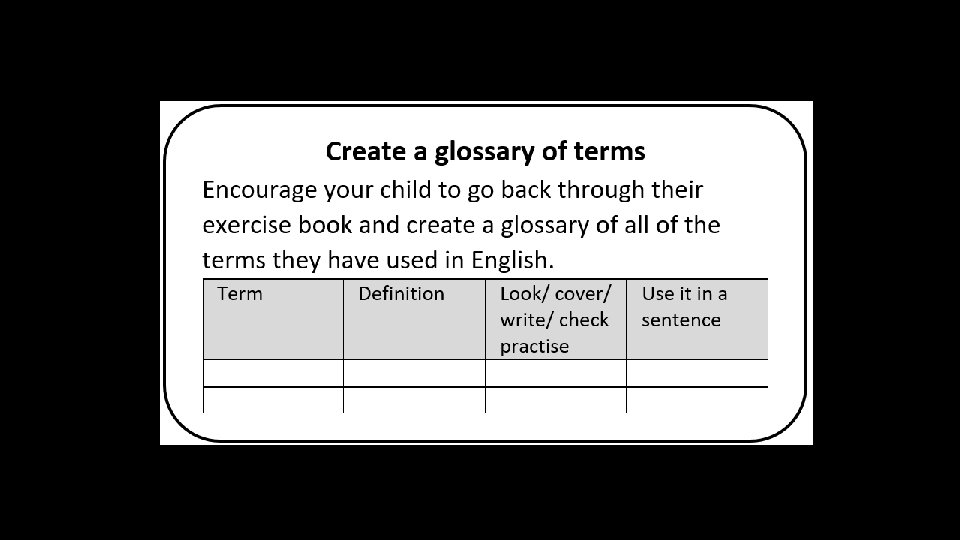 Create a glossary of terms

Encourage your child to go back through their exercise book and create a glossary of all of the terms they have used in English.

| Term | Definition | Look/ cover/ write/ check practise | Use it in a sentence |
|---|---|---|---|
| | | | |
| | | | |